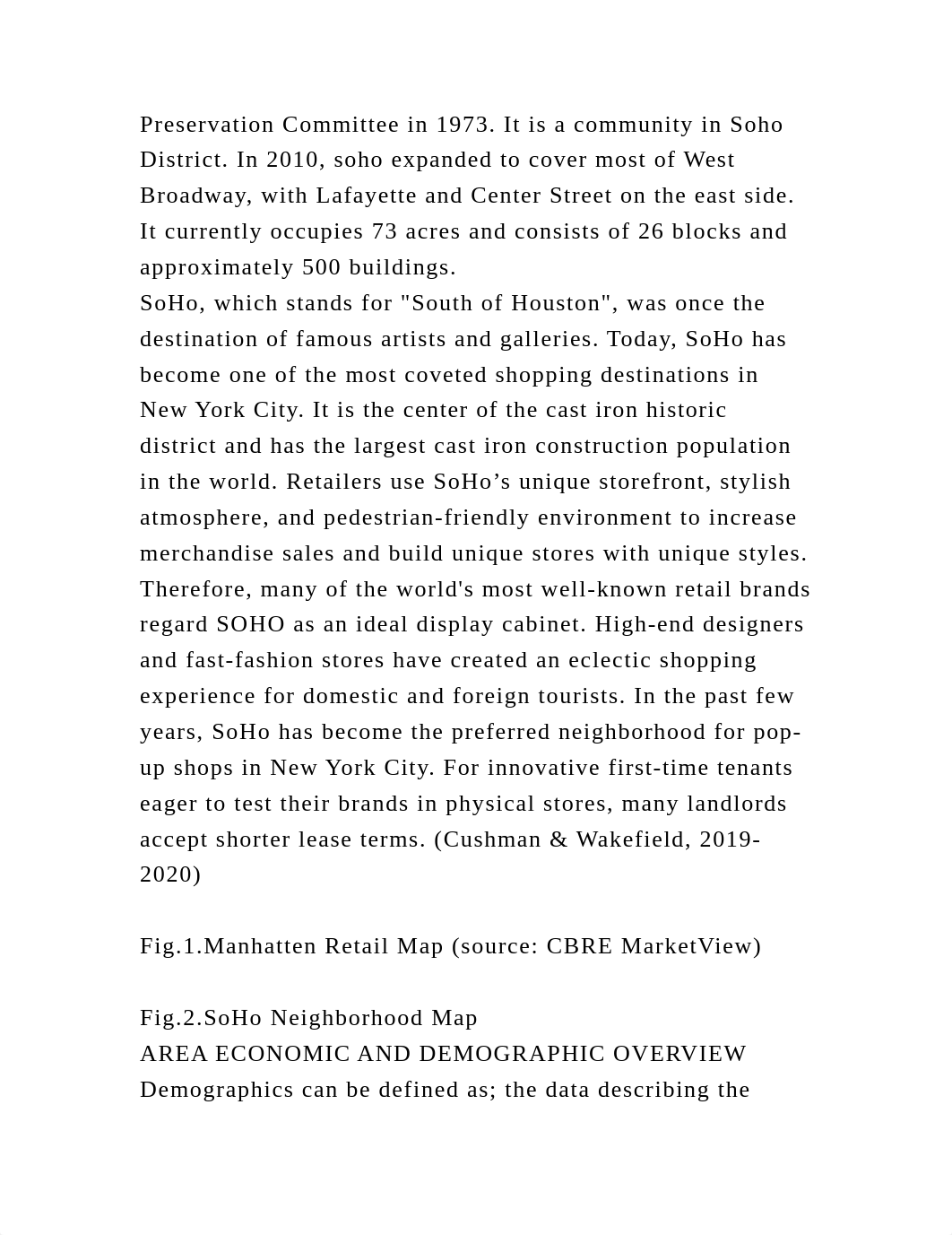 Preservation Committee in 1973. It is a community in Soho District. In 2010, soho expanded to cover most of West Broadway, with Lafayette and Center Street on the east side. It currently occupies 73 acres and consists of 26 blocks and approximately 500 buildings.
SoHo, which stands for "South of Houston", was once the destination of famous artists and galleries. Today, SoHo has become one of the most coveted shopping destinations in New York City. It is the center of the cast iron historic district and has the largest cast iron construction population in the world. Retailers use SoHo’s unique storefront, stylish atmosphere, and pedestrian-friendly environment to increase merchandise sales and build unique stores with unique styles. Therefore, many of the world's most well-known retail brands regard SOHO as an ideal display cabinet. High-end designers and fast-fashion stores have created an eclectic shopping experience for domestic and foreign tourists. In the past few years, SoHo has become the preferred neighborhood for pop-up shops in New York City. For innovative first-time tenants eager to test their brands in physical stores, many landlords accept shorter lease terms. (Cushman & Wakefield, 2019-2020)

Fig.1.Manhatten Retail Map (source: CBRE MarketView)

Fig.2.SoHo Neighborhood Map
AREA ECONOMIC AND DEMOGRAPHIC OVERVIEW
Demographics can be defined as; the data describing the